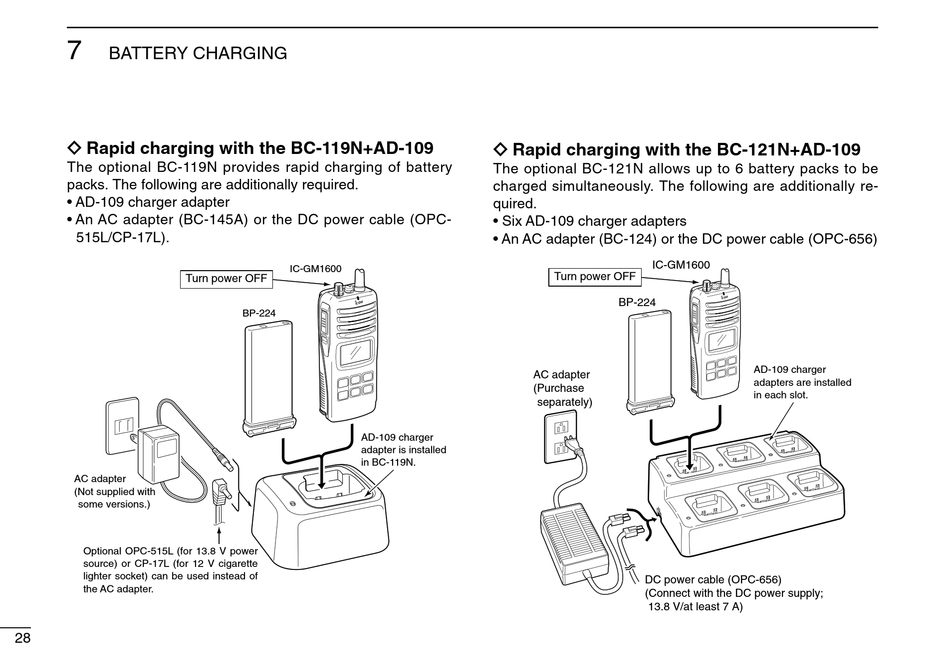 7 BATTERY CHARGING

◇ Rapid charging with the BC-119N+AD-109
The optional BC-119N provides rapid charging of battery packs. The following are additionally required.
• AD-109 charger adapter
• An AC adapter (BC-145A) or the DC power cable (OPC-515L/CP-17L).

Turn power OFF
IC-GM1600
BP-224
AD-109 charger adapter is installed in BC-119N.
AC adapter (Not supplied with some versions.)
Optional OPC-515L (for 13.8 V power source) or CP-17L (for 12 V cigarette lighter socket) can be used instead of the AC adapter.

◇ Rapid charging with the BC-121N+AD-109
The optional BC-121N allows up to 6 battery packs to be charged simultaneously. The following are additionally required.
• Six AD-109 charger adapters
• An AC adapter (BC-124) or the DC power cable (OPC-656)

Turn power OFF
IC-GM1600
BP-224
AC adapter (Purchase separately)
AD-109 charger adapters are installed in each slot.
DC power cable (OPC-656) (Connect with the DC power supply; 13.8 V/at least 7 A)

28